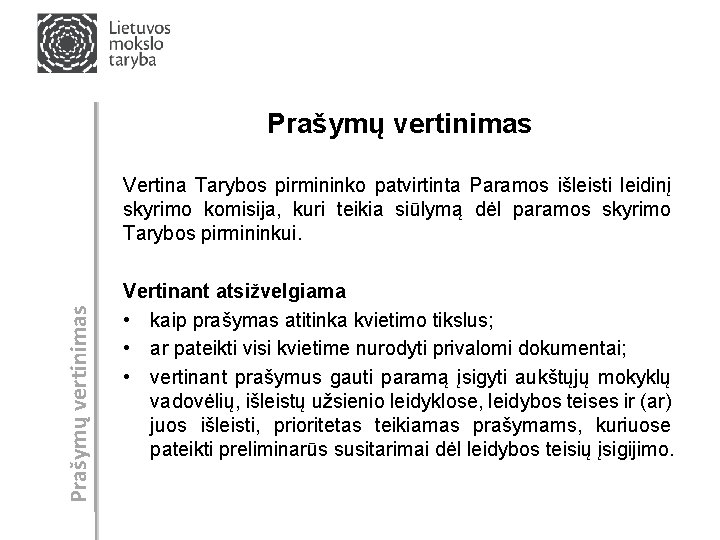 Lietuvos
mokslo
taryba

Prašymų vertinimas

Prašymų vertinimas

Vertina Tarybos pirmininko patvirtinta Paramos išleisti leidinį skyrimo komisija, kuri teikia siūlymą dėl paramos skyrimo Tarybos pirmininkui.

Vertinant atsižvelgiama
• kaip prašymas atitinka kvietimo tikslus;
• ar pateikti visi kvietime nurodyti privalomi dokumentai;
• vertinant prašymus gauti paramą įsigyti aukštųjų mokyklų vadovėlių, išleistų užsienio leidyklose, leidybos teises ir (ar) juos išleisti, prioritetas teikiamas prašymams, kuriuose pateikti preliminarūs susitarimai dėl leidybos teisių įsigijimo.